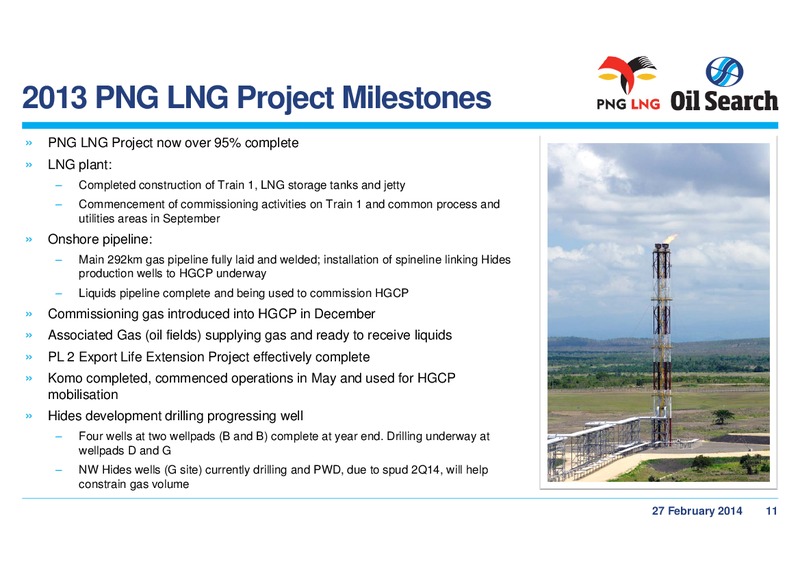 2013 PNG LNG Project Milestones

PNG LNG Oil Search

» PNG LNG Project now over 95% complete
» LNG plant:
– Completed construction of Train 1, LNG storage tanks and jetty
– Commencement of commissioning activities on Train 1 and common process and utilities areas in September
» Onshore pipeline:
– Main 292km gas pipeline fully laid and welded; installation of spineline linking Hides production wells to HGCP underway
– Liquids pipeline complete and being used to commission HGCP
» Commissioning gas introduced into HGCP in December
» Associated Gas (oil fields) supplying gas and ready to receive liquids
» PL 2 Export Life Extension Project effectively complete
» Komo completed, commenced operations in May and used for HGCP mobilisation
» Hides development drilling progressing well
– Four wells at two wellpads (B and B) complete at year end. Drilling underway at wellpads D and G
– NW Hides wells (G site) currently drilling and PWD, due to spud 2Q14, will help constrain gas volume

27 February 2014 11